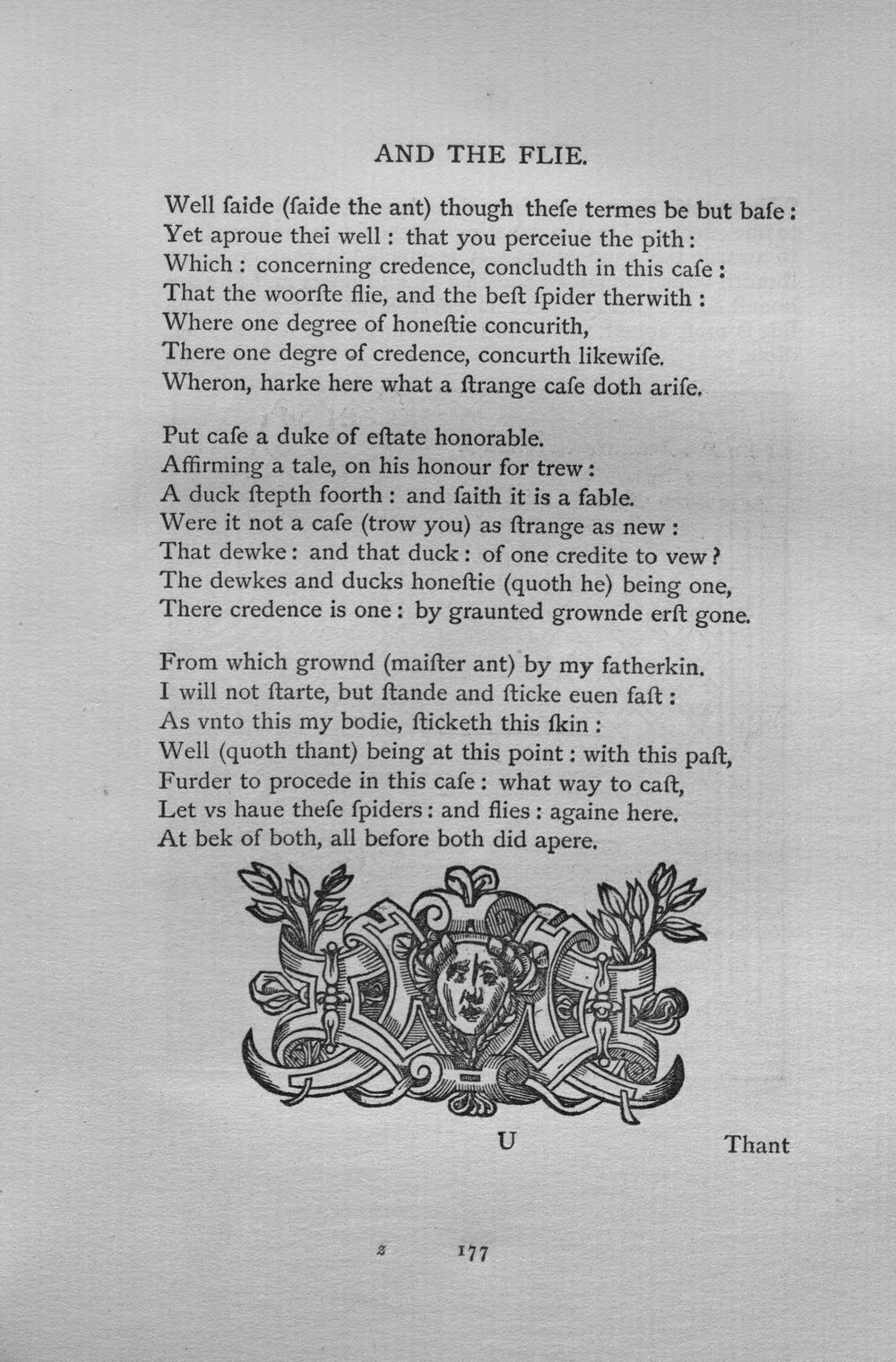 AND THE FLIE.

Well ſaide (ſaide the ant) though theſe termes be but baſe:
Yet aproue thei well: that you perceiue the pith:
Which: concerning credence, concludth in this caſe:
That the woorſte flie, and the beſt ſpider therwith:
Where one degree of honeſtie concurith,
There one degre of credence, concurth likewiſe.
Wheron, harke here what a ſtrange caſe doth ariſe.

Put caſe a duke of eſtate honorable.
Affirming a tale, on his honour for trew:
A duck ſtepth foorth: and ſaith it is a fable.
Were it not a caſe (trow you) as ſtrange as new:
That dewke: and that duck: of one credite to vew?
The dewkes and ducks honeſtie (quoth he) being one,
There credence is one: by graunted grownde erſt gone.

From which grownd (maiſter ant) by my fatherkin.
I will not ſtarte, but ſtande and ſticke euen faſt:
As vnto this my bodie, ſticketh this ſkin:
Well (quoth thant) being at this point: with this paſt,
Furder to procede in this caſe: what way to caſt,
Let vs haue theſe ſpiders: and flies: againe here.
At bek of both, all before both did apere.

U Thant

z 177